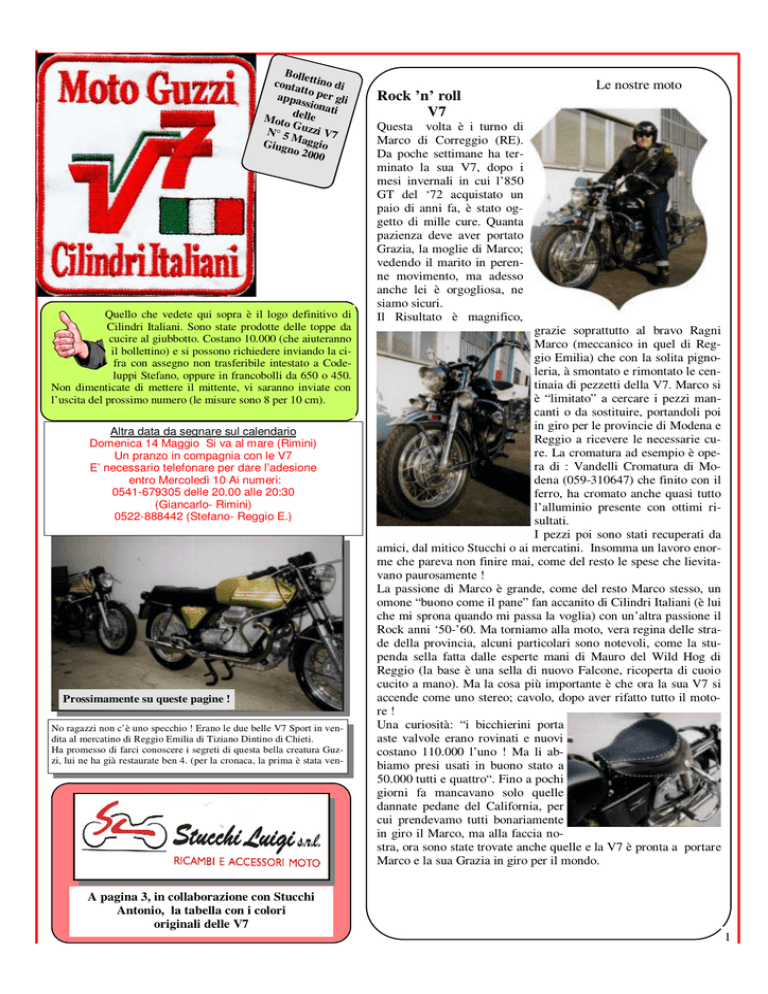 Moto Guzzi
V7
Cilindri Italiani

Bollettino di contatto per gli appassionati delle Moto Guzzi V7
N° 5 Maggio Giugno 2000

Quello che vedete qui sopra è il logo definitivo di Cilindri Italiani. Sono state prodotte delle toppe da cucire al giubbotto. Costano 10.000 (che aiuteranno il bollettino) e si possono richiedere inviando la cifra con assegno non trasferibile intestato a Codeluppi Stefano, oppure in francobolli da 650 o 450. Non dimenticate di mettere il mittente, vi saranno inviate con l'uscita del prossimo numero (le misure sono 8 per 10 cm).

Altra data da segnare sul calendario
Domenica 14 Maggio Si va al mare (Rimini)
Un pranzo in compagnia con le V7
E' necessario telefonare per dare l'adesione entro Mercoledì 10 Ai numeri:
0541-679305 delle 20.00 alle 20:30
(Giancarlo- Rimini)
0522-888442 (Stefano- Reggio E.)

Prossimamente su queste pagine !

No ragazzi non c'è uno specchio ! Erano le due belle V7 Sport in vendita al mercatino di Reggio Emilia di Tiziano Dintino di Chieti. Ha promesso di farci conoscere i segreti di questa bella creatura Guzzi, lui ne ha già restaurate ben 4. (per la cronaca, la prima è stata ven-

Stucchi Luigi s.r.l.
RICAMBI E ACCESSORI MOTO

A pagina 3, in collaborazione con Stucchi Antonio, la tabella con i colori originali delle V7

Le nostre moto

Rock 'n' roll
V7

Questa volta è i turno di Marco di Correggio (RE). Da poche settimane ha terminato la sua V7, dopo i mesi invernali in cui l'850 GT del '72 acquistato un paio di anni fa, è stato oggetto di mille cure. Quanta pazienza deve aver portato Grazia, la moglie di Marco; vedendo il marito in perenne movimento, ma adesso anche lei è orgogliosa, ne siamo sicuri.
Il Risultato è magnifico, grazie soprattutto al bravo Ragni Marco (meccanico in quel di Reggio Emilia) che con la solita pignoleria, à smontato e rimontato le centinaia di pezzetti della V7. Marco si è "limitato" a cercare i pezzi mancanti o da sostituire, portandoli poi in giro per le provincie di Modena e Reggio a ricevere le necessarie cure. La cromatura ad esempio è opera di : Vandelli Cromatura di Modena (059-310647) che finito con il ferro, ha cromato anche quasi tutto l'alluminio presente con ottimi risultati.
I pezzi poi sono stati recuperati da amici, dal mitico Stucchi o ai mercatini. Insomma un lavoro enorme che pareva non finire mai, come del resto le spese che lievitavano paurosamente !
La passione di Marco è grande, come del resto Marco stesso, un omone "buono come il pane" fan accanito di Cilindri Italiani (è lui che mi sprona quando mi passa la voglia) con un'altra passione il Rock anni '50-'60. Ma torniamo alla moto, vera regina delle strade della provincia, alcuni particolari sono notevoli, come la stupenda sella fatta dalle esperte mani di Mauro del Wild Hog di Reggio (la base è una sella di nuovo Falcone, ricoperta di cuoio cucito a mano). Ma la cosa più importante è che ora la sua V7 si accende come uno stereo; cavolo, dopo aver rifatto tutto il motore !
Una curiosità: "i bicchierini porta aste valvole erano rovinati e nuovi costano 110.000 l'uno ! Ma li abbiamo presi usati in buono stato a 50.000 tutti e quattro". Fino a pochi giorni fa mancavano solo quelle dannate pedane del California, per cui prendevamo tutti bonariamente in giro il Marco, ma alla faccia nostra, ora sono state trovate anche quelle e la V7 è pronta a portare Marco e la sua Grazia in giro per il mondo.

1